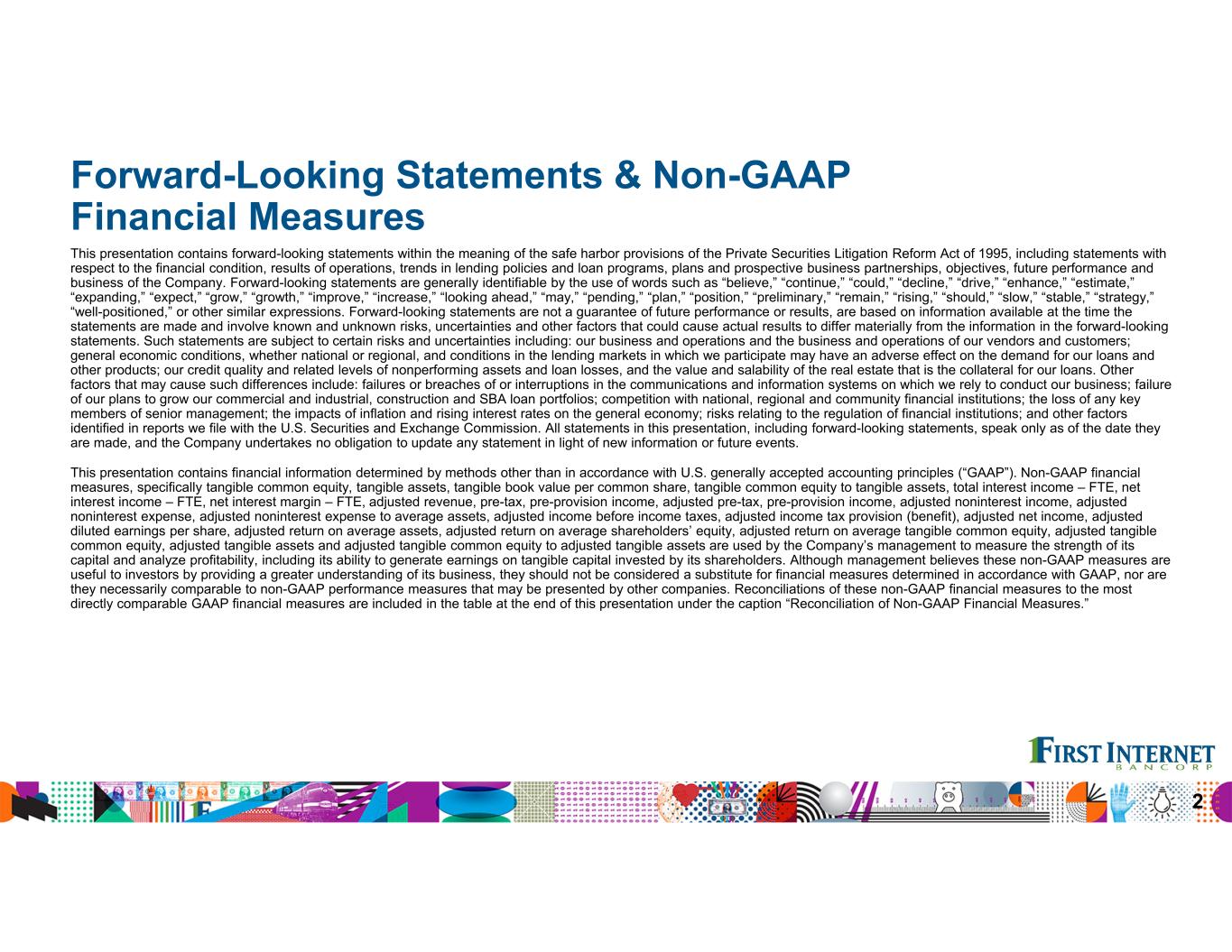 Forward-Looking Statements & Non-GAAP Financial Measures

This presentation contains forward-looking statements within the meaning of the safe harbor provisions of the Private Securities Litigation Reform Act of 1995, including statements with respect to the financial condition, results of operations, trends in lending policies and loan programs, plans and prospective business partnerships, objectives, future performance and business of the Company. Forward-looking statements are generally identifiable by the use of words such as "believe," "continue," "could," "decline," "drive," "enhance," "estimate," "expanding," "expect," "grow," "growth," "improve," "increase," "looking ahead," "may," "pending," "plan," "position," "preliminary," "remain," "rising," "should," "slow," "stable," "strategy," "well-positioned," or other similar expressions. Forward-looking statements are not a guarantee of future performance or results, are based on information available at the time the statements are made and involve known and unknown risks, uncertainties and other factors that could cause actual results to differ materially from the information in the forward-looking statements. Such statements are subject to certain risks and uncertainties including: our business and operations and the business and operations of our vendors and customers; general economic conditions, whether national or regional, and conditions in the lending markets in which we participate may have an adverse effect on the demand for our loans and other products; our credit quality and related levels of nonperforming assets and loan losses, and the value and salability of the real estate that is the collateral for our loans. Other factors that may cause such differences include: failures or breaches of or interruptions in the communications and information systems on which we rely to conduct our business; failure of our plans to grow our commercial and industrial, construction and SBA loan portfolios; competition with national, regional and community financial institutions; the loss of any key members of senior management; the impacts of inflation and rising interest rates on the general economy; risks relating to the regulation of financial institutions; and other factors identified in reports we file with the U.S. Securities and Exchange Commission. All statements in this presentation, including forward-looking statements, speak only as of the date they are made, and the Company undertakes no obligation to update any statement in light of new information or future events.

This presentation contains financial information determined by methods other than in accordance with U.S. generally accepted accounting principles ("GAAP"). Non-GAAP financial measures, specifically tangible common equity, tangible assets, tangible book value per common share, tangible common equity to tangible assets, total interest income – FTE, net interest income – FTE, net interest margin – FTE, adjusted revenue, pre-tax, pre-provision income, adjusted pre-tax, pre-provision income, adjusted noninterest income, adjusted noninterest expense, adjusted noninterest expense to average assets, adjusted income before income taxes, adjusted income tax provision (benefit), adjusted net income, adjusted diluted earnings per share, adjusted return on average assets, adjusted return on average shareholders' equity, adjusted return on average tangible common equity, adjusted tangible common equity, adjusted tangible assets and adjusted tangible common equity to adjusted tangible assets are used by the Company's management to measure the strength of its capital and analyze profitability, including its ability to generate earnings on tangible capital invested by its shareholders. Although management believes these non-GAAP measures are useful to investors by providing a greater understanding of its business, they should not be considered a substitute for financial measures determined in accordance with GAAP, nor are they necessarily comparable to non-GAAP performance measures that may be presented by other companies. Reconciliations of these non-GAAP financial measures to the most directly comparable GAAP financial measures are included in the table at the end of this presentation under the caption "Reconciliation of Non-GAAP Financial Measures."

FIRST INTERNET
BANCORP

2